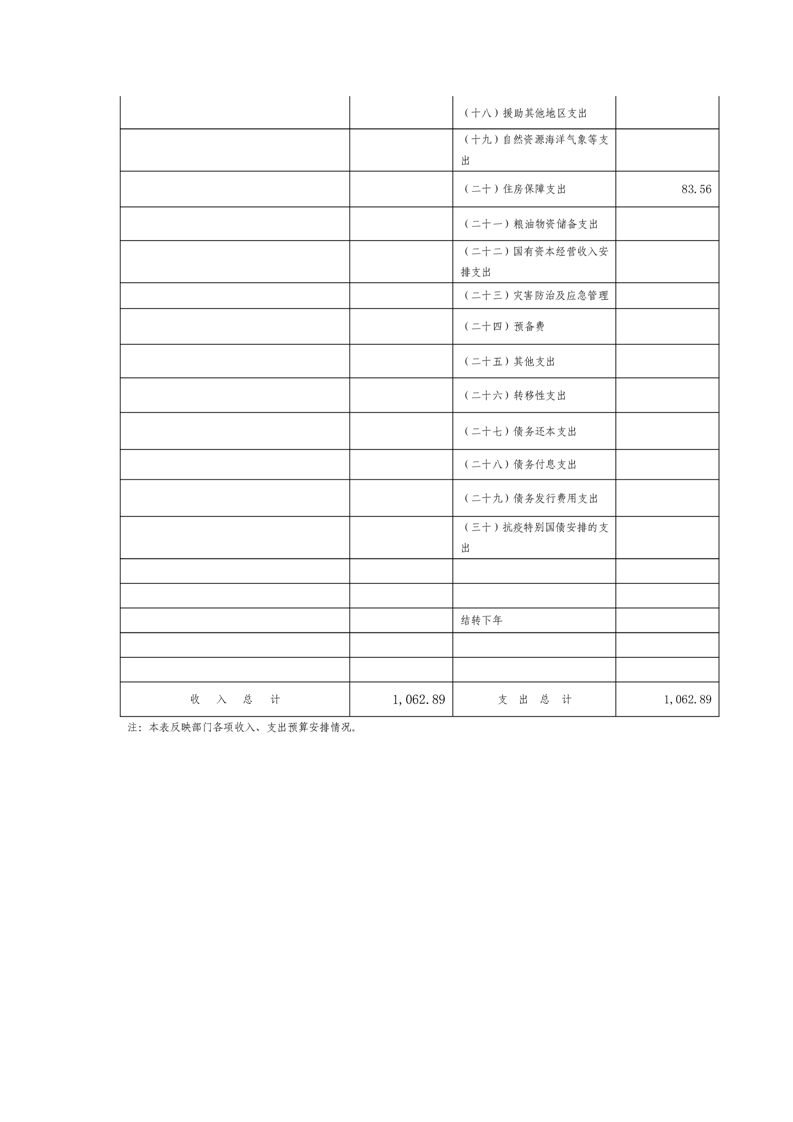 |  |  |  |  |
|---|---|---|---|
|  |  | （十八）援助其他地区支出 |  |
|  |  | （十九）自然资源海洋气象等支出 |  |
|  |  | （二十）住房保障支出 | 83.56 |
|  |  | （二十一）粮油物资储备支出 |  |
|  |  | （二十二）国有资本经营收入安排支出 |  |
|  |  | （二十三）灾害防治及应急管理 |  |
|  |  | （二十四）预备费 |  |
|  |  | （二十五）其他支出 |  |
|  |  | （二十六）转移性支出 |  |
|  |  | （二十七）债务还本支出 |  |
|  |  | （二十八）债务付息支出 |  |
|  |  | （二十九）债务发行费用支出 |  |
|  |  | （三十）抗疫特别国债安排的支出 |  |
|  |  |  |  |
|  |  |  |  |
|  |  | 结转下年 |  |
|  |  |  |  |
|  |  |  |  |
| 收　入　总　计 | 1,062.89 | 支　出　总　计 | 1,062.89 |

注：本表反映部门各项收入、支出预算安排情况。